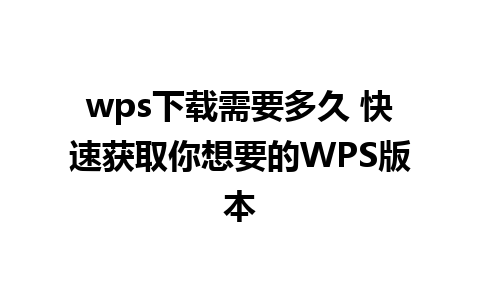 wps下载需要多久 快速获取你想要的WPS版本